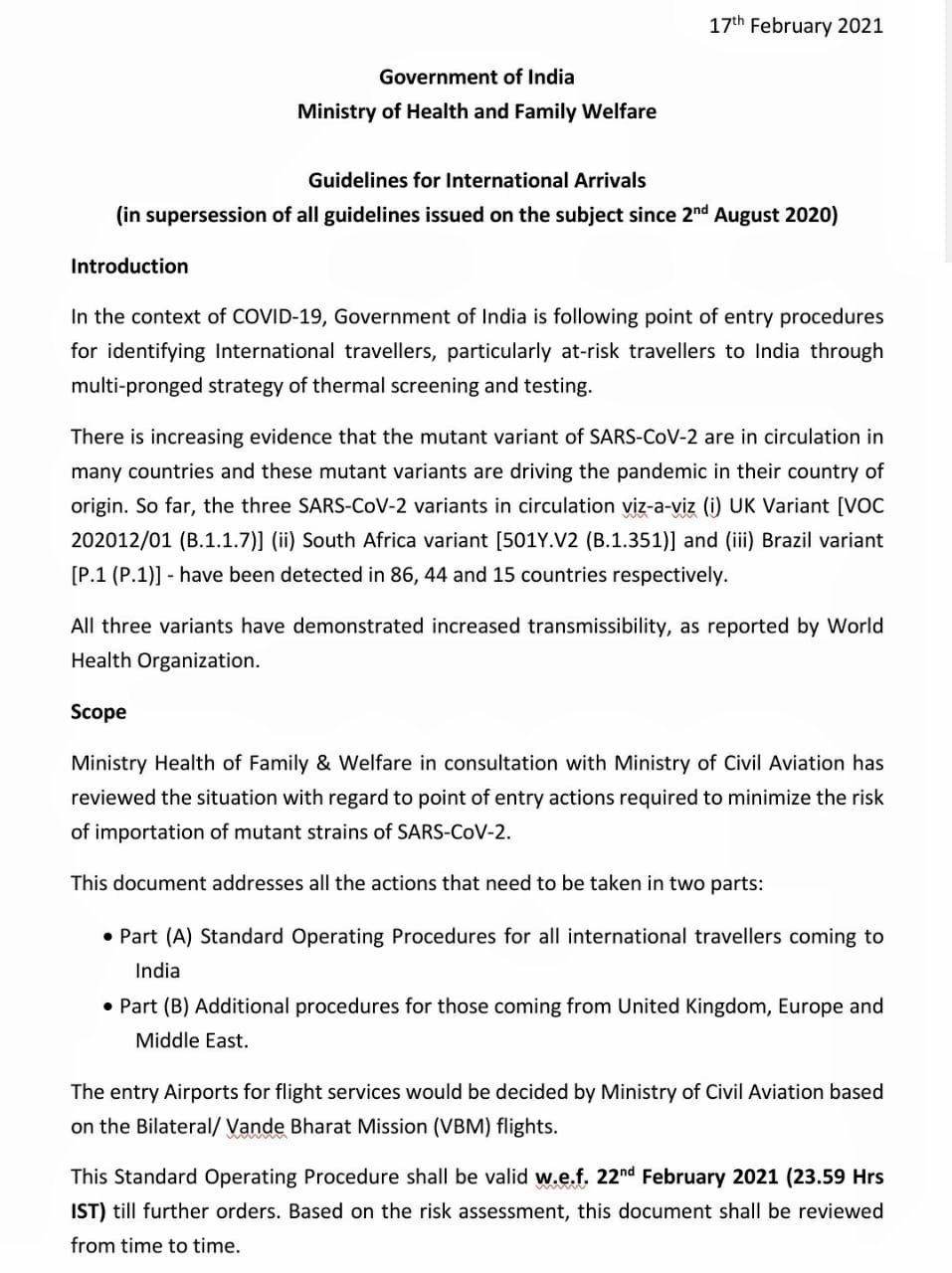 17th February 2021

Government of India
Ministry of Health and Family Welfare

Guidelines for International Arrivals
(in supersession of all guidelines issued on the subject since 2nd August 2020)

Introduction

In the context of COVID-19, Government of India is following point of entry procedures for identifying International travellers, particularly at-risk travellers to India through multi-pronged strategy of thermal screening and testing.

There is increasing evidence that the mutant variant of SARS-CoV-2 are in circulation in many countries and these mutant variants are driving the pandemic in their country of origin. So far, the three SARS-CoV-2 variants in circulation viz-a-viz (i) UK Variant [VOC 202012/01 (B.1.1.7)] (ii) South Africa variant [501Y.V2 (B.1.351)] and (iii) Brazil variant [P.1 (P.1)] - have been detected in 86, 44 and 15 countries respectively.

All three variants have demonstrated increased transmissibility, as reported by World Health Organization.

Scope

Ministry Health of Family & Welfare in consultation with Ministry of Civil Aviation has reviewed the situation with regard to point of entry actions required to minimize the risk of importation of mutant strains of SARS-CoV-2.

This document addresses all the actions that need to be taken in two parts:

• Part (A) Standard Operating Procedures for all international travellers coming to India
• Part (B) Additional procedures for those coming from United Kingdom, Europe and Middle East.

The entry Airports for flight services would be decided by Ministry of Civil Aviation based on the Bilateral/ Vande Bharat Mission (VBM) flights.

This Standard Operating Procedure shall be valid w.e.f. 22nd February 2021 (23.59 Hrs IST) till further orders. Based on the risk assessment, this document shall be reviewed from time to time.